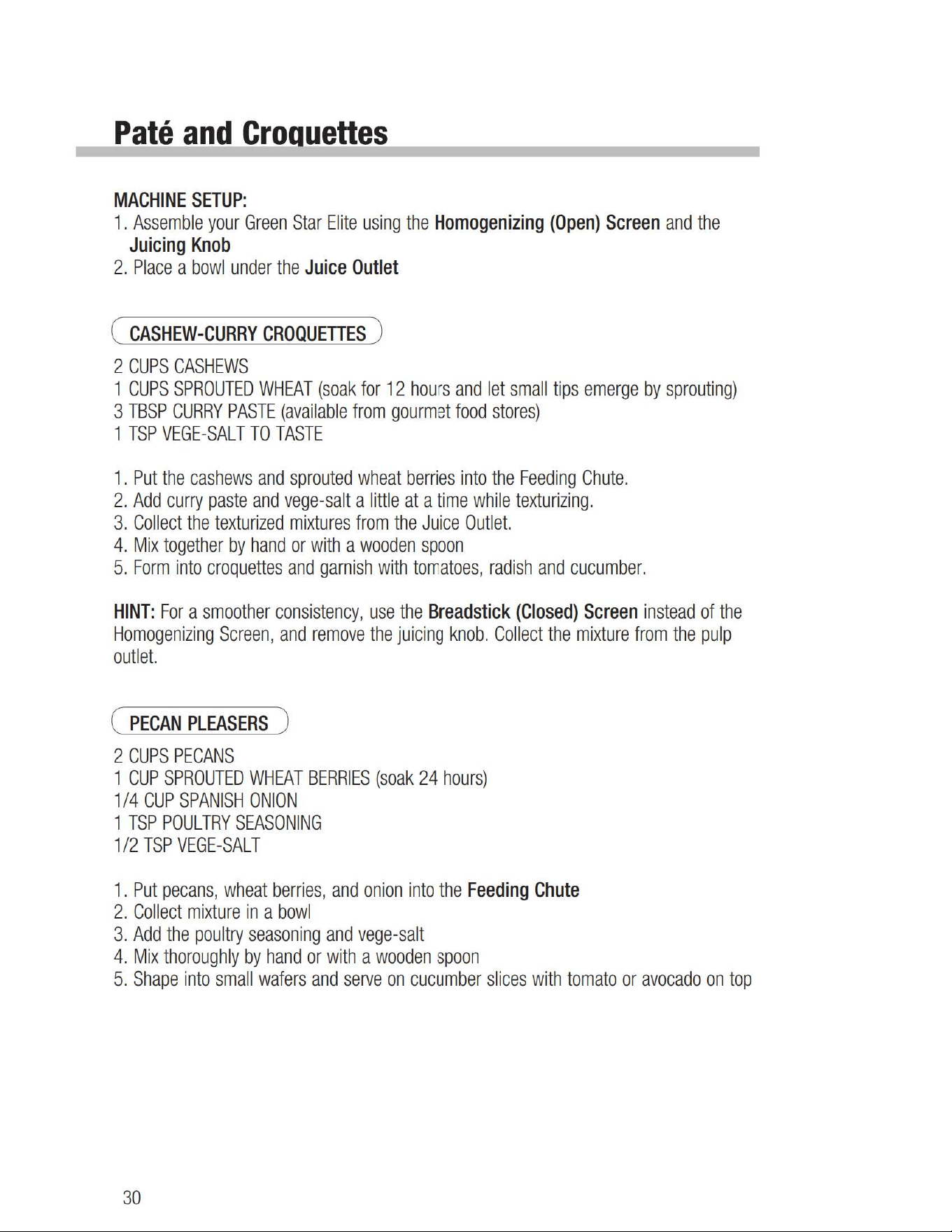 Paté and Croquettes

MACHINE SETUP:
1. Assemble your Green Star Elite using the Homogenizing (Open) Screen and the Juicing Knob
2. Place a bowl under the Juice Outlet

CASHEW-CURRY CROQUETTES

2 CUPS CASHEWS
1 CUPS SPROUTED WHEAT (soak for 12 hours and let small tips emerge by sprouting)
3 TBSP CURRY PASTE (available from gourmet food stores)
1 TSP VEGE-SALT TO TASTE

1. Put the cashews and sprouted wheat berries into the Feeding Chute.
2. Add curry paste and vege-salt a little at a time while texturizing.
3. Collect the texturized mixtures from the Juice Outlet.
4. Mix together by hand or with a wooden spoon
5. Form into croquettes and garnish with tomatoes, radish and cucumber.

HINT: For a smoother consistency, use the Breadstick (Closed) Screen instead of the Homogenizing Screen, and remove the juicing knob. Collect the mixture from the pulp outlet.

PECAN PLEASERS

2 CUPS PECANS
1 CUP SPROUTED WHEAT BERRIES (soak 24 hours)
1/4 CUP SPANISH ONION
1 TSP POULTRY SEASONING
1/2 TSP VEGE-SALT

1. Put pecans, wheat berries, and onion into the Feeding Chute
2. Collect mixture in a bowl
3. Add the poultry seasoning and vege-salt
4. Mix thoroughly by hand or with a wooden spoon
5. Shape into small wafers and serve on cucumber slices with tomato or avocado on top

30